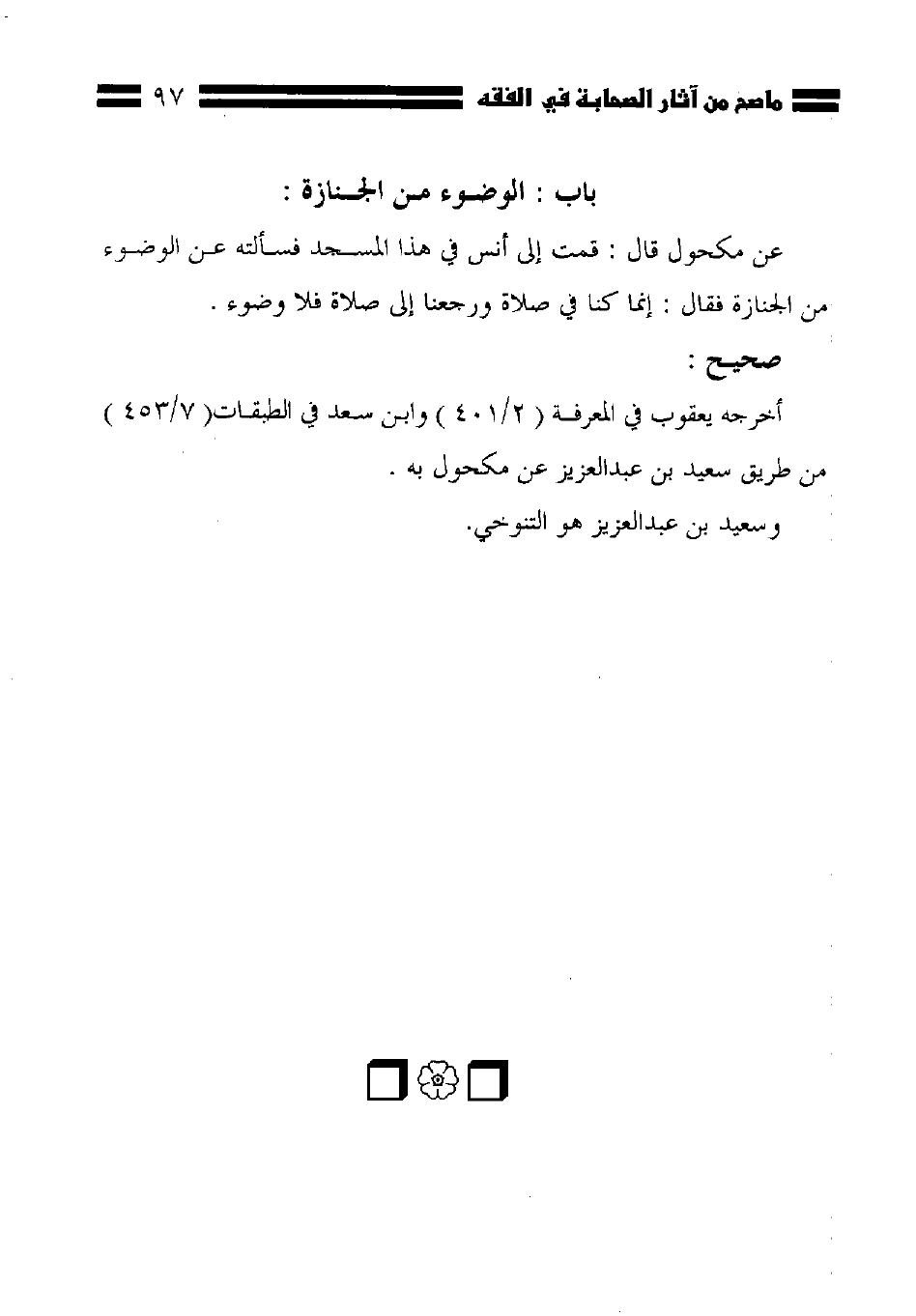 ماصح من آثار الصحابة في الفقه ٩٧

باب : الوضوء من الجنازة :

عن مكحول قال : قمت إلى أنس في هذا المسجد فسألته عن الوضوء من الجنازة فقال : إنما كنا في صلاة ورجعنا إلى صلاة فلا وضوء .

صحيح :

أخرجه يعقوب في المعرفة ( ٤٠١/٢ ) وابن سعد في الطبقات( ٤٥٣/٧ ) من طريق سعيد بن عبدالعزيز عن مكحول به .

وسعيد بن عبدالعزيز هو التنوخي.